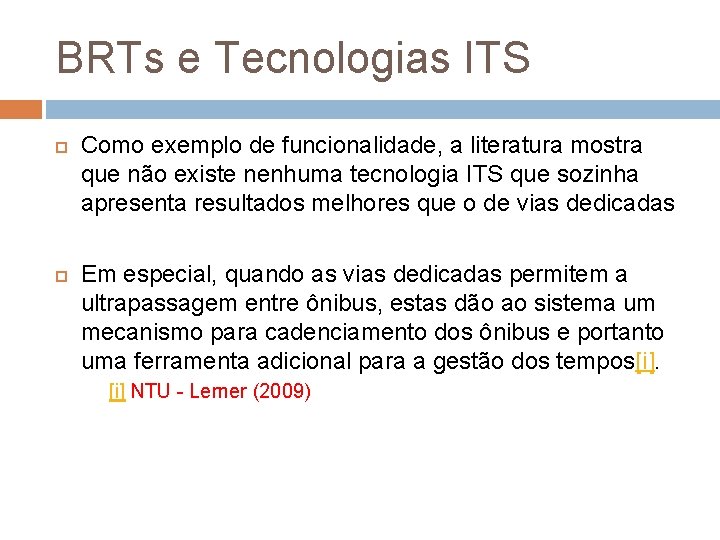 BRTs e Tecnologias ITS

Como exemplo de funcionalidade, a literatura mostra que não existe nenhuma tecnologia ITS que sozinha apresenta resultados melhores que o de vias dedicadas

Em especial, quando as vias dedicadas permitem a ultrapassagem entre ônibus, estas dão ao sistema um mecanismo para cadenciamento dos ônibus e portanto uma ferramenta adicional para a gestão dos tempos[i].

[i] NTU - Lerner (2009)